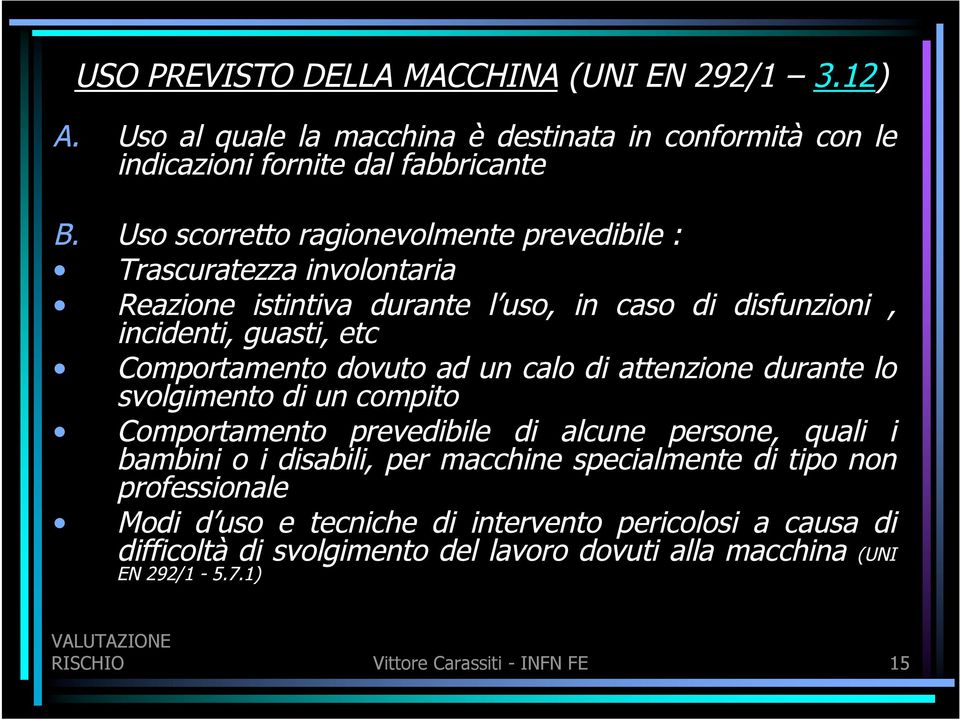 USO PREVISTO DELLA MACCHINA (UNI EN 292/1 – 3.12)

A. Uso al quale la macchina è destinata in conformità con le indicazioni fornite dal fabbricante

B. Uso scorretto ragionevolmente prevedibile :
• Trascuratezza involontaria
• Reazione istintiva durante l'uso, in caso di disfunzioni , incidenti, guasti, etc
• Comportamento dovuto ad un calo di attenzione durante lo svolgimento di un compito
• Comportamento prevedibile di alcune persone, quali i bambini o i disabili, per macchine specialmente di tipo non professionale
• Modi d'uso e tecniche di intervento pericolosi a causa di difficoltà di svolgimento del lavoro dovuti alla macchina (UNI EN 292/1 - 5.7.1)

VALUTAZIONE RISCHIO

Vittore Carassiti - INFN FE

15